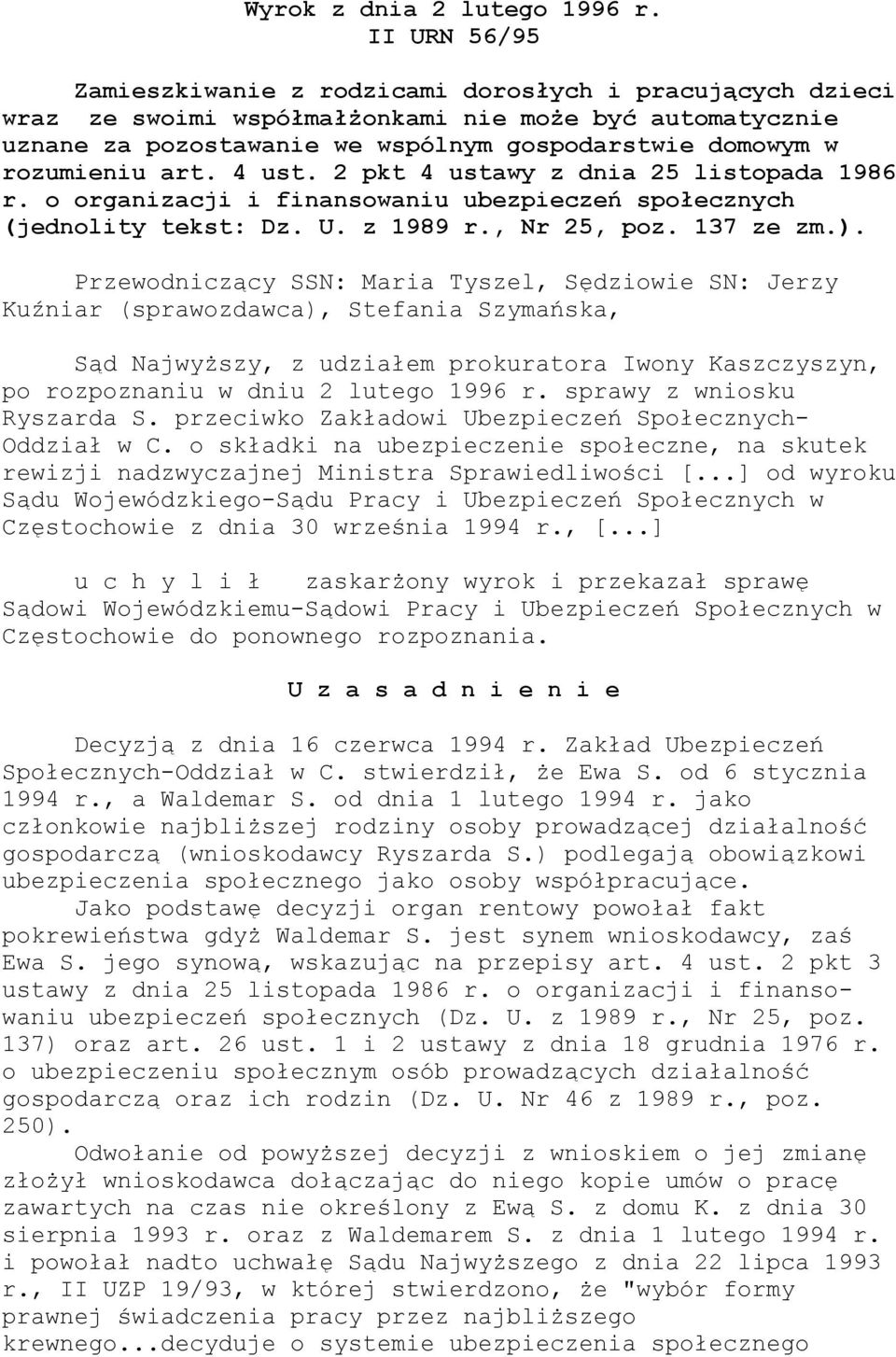 Wyrok z dnia 2 lutego 1996 r.
II URN 56/95

Zamieszkiwanie z rodzicami dorosłych i pracujących dzieci wraz ze swoimi współmałżonkami nie może być automatycznie uznane za pozostawanie we wspólnym gospodarstwie domowym w rozumieniu art. 4 ust. 2 pkt 4 ustawy z dnia 25 listopada 1986 r. o organizacji i finansowaniu ubezpieczeń społecznych (jednolity tekst: Dz. U. z 1989 r., Nr 25, poz. 137 ze zm.).

Przewodniczący SSN: Maria Tyszel, Sędziowie SN: Jerzy Kuźniar (sprawozdawca), Stefania Szymańska,

Sąd Najwyższy, z udziałem prokuratora Iwony Kaszczyszyn, po rozpoznaniu w dniu 2 lutego 1996 r. sprawy z wniosku Ryszarda S. przeciwko Zakładowi Ubezpieczeń Społecznych-Oddział w C. o składki na ubezpieczenie społeczne, na skutek rewizji nadzwyczajnej Ministra Sprawiedliwości [...] od wyroku Sądu Wojewódzkiego-Sądu Pracy i Ubezpieczeń Społecznych w Częstochowie z dnia 30 września 1994 r., [...]

u c h y l i ł zaskarżony wyrok i przekazał sprawę Sądowi Wojewódzkiemu-Sądowi Pracy i Ubezpieczeń Społecznych w Częstochowie do ponownego rozpoznania.

U z a s a d n i e n i e

Decyzją z dnia 16 czerwca 1994 r. Zakład Ubezpieczeń Społecznych-Oddział w C. stwierdził, że Ewa S. od 6 stycznia 1994 r., a Waldemar S. od dnia 1 lutego 1994 r. jako członkowie najbliższej rodziny osoby prowadzącej działalność gospodarczą (wnioskodawcy Ryszarda S.) podlegają obowiązkowi ubezpieczenia społecznego jako osoby współpracujące.
Jako podstawę decyzji organ rentowy powołał fakt pokrewieństwa gdyż Waldemar S. jest synem wnioskodawcy, zaś Ewa S. jego synową, wskazując na przepisy art. 4 ust. 2 pkt 3 ustawy z dnia 25 listopada 1986 r. o organizacji i finansowaniu ubezpieczeń społecznych (Dz. U. z 1989 r., Nr 25, poz. 137) oraz art. 26 ust. 1 i 2 ustawy z dnia 18 grudnia 1976 r. o ubezpieczeniu społecznym osób prowadzących działalność gospodarczą oraz ich rodzin (Dz. U. Nr 46 z 1989 r., poz. 250).
Odwołanie od powyższej decyzji z wnioskiem o jej zmianę złożył wnioskodawca dołączając do niego kopie umów o pracę zawartych na czas nie określony z Ewą S. z domu K. z dnia 30 sierpnia 1993 r. oraz z Waldemarem S. z dnia 1 lutego 1994 r. i powołał nadto uchwałę Sądu Najwyższego z dnia 22 lipca 1993 r., II UZP 19/93, w której stwierdzono, że "wybór formy prawnej świadczenia pracy przez najbliższego krewnego...decyduje o systemie ubezpieczenia społecznego